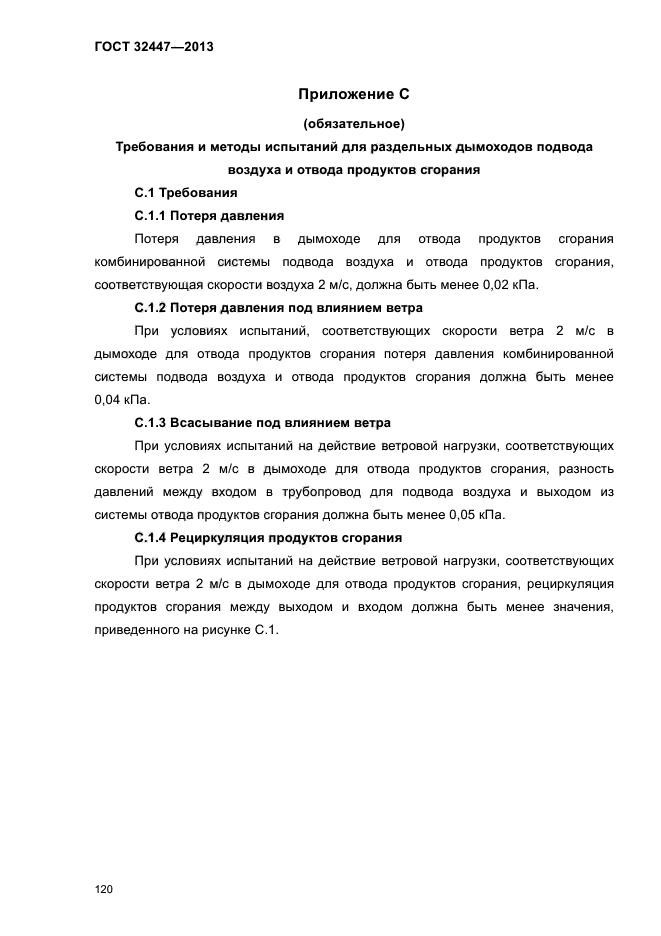 ГОСТ 32447—2013

Приложение С

(обязательное)

Требования и методы испытаний для раздельных дымоходов подвода воздуха и отвода продуктов сгорания

С.1 Требования

С.1.1 Потеря давления

Потеря давления в дымоходе для отвода продуктов сгорания комбинированной системы подвода воздуха и отвода продуктов сгорания, соответствующая скорости воздуха 2 м/с, должна быть менее 0,02 кПа.

С.1.2 Потеря давления под влиянием ветра

При условиях испытаний, соответствующих скорости ветра 2 м/с в дымоходе для отвода продуктов сгорания потеря давления комбинированной системы подвода воздуха и отвода продуктов сгорания должна быть менее 0,04 кПа.

С.1.3 Всасывание под влиянием ветра

При условиях испытаний на действие ветровой нагрузки, соответствующих скорости ветра 2 м/с в дымоходе для отвода продуктов сгорания, разность давлений между входом в трубопровод для подвода воздуха и выходом из системы отвода продуктов сгорания должна быть менее 0,05 кПа.

С.1.4 Рециркуляция продуктов сгорания

При условиях испытаний на действие ветровой нагрузки, соответствующих скорости ветра 2 м/с в дымоходе для отвода продуктов сгорания, рециркуляция продуктов сгорания между выходом и входом должна быть менее значения, приведенного на рисунке С.1.

120